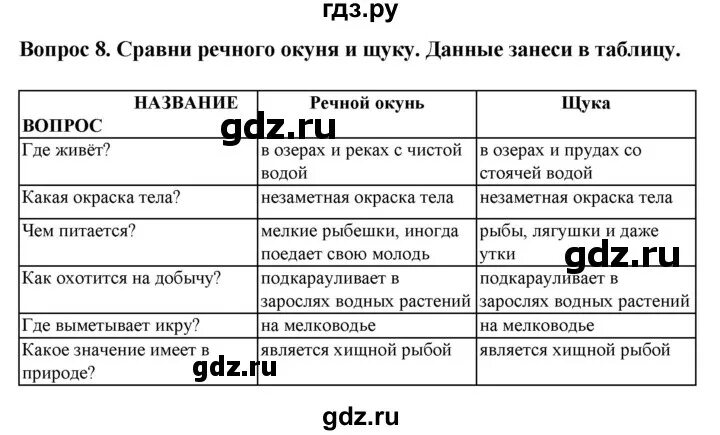 гдз.ру

Вопрос 8. Сравни речного окуня и щуку. Данные занеси в таблицу.

| НАЗВАНИЕ ВОПРОС | Речной окунь | Щука |
|---|---|---|
| Где живёт? | в озерах и реках с чистой водой | в озерах и прудах со стоячей водой |
| Какая окраска тела? | незаметная окраска тела | незаметная окраска тела |
| Чем питается? | мелкие рыбешки, иногда поедает свою молодь | рыбы, лягушки и даже утки |
| Как охотится на добычу? | подкарауливает в зарослях водных растений | подкарауливает в зарослях водных растений |
| Где выметывает икру? | на мелководье | на мелководье |
| Какое значение имеет в природе? | является хищной рыбой | является хищной рыбой |

gdz.ru
gdz.ru
gdz.ru
gdz.ru